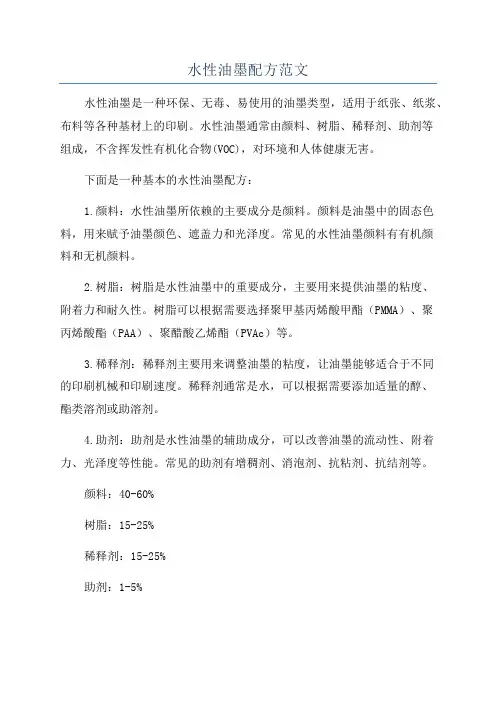 水性油墨配方范文

水性油墨是一种环保、无毒、易使用的油墨类型，适用于纸张、纸浆、布料等各种基材上的印刷。水性油墨通常由颜料、树脂、稀释剂、助剂等组成，不含挥发性有机化合物(VOC)，对环境和人体健康无害。

下面是一种基本的水性油墨配方：

1.颜料：水性油墨所依赖的主要成分是颜料。颜料是油墨中的固态色料，用来赋予油墨颜色、遮盖力和光泽度。常见的水性油墨颜料有有机颜料和无机颜料。

2.树脂：树脂是水性油墨中的重要成分，主要用来提供油墨的粘度、附着力和耐久性。树脂可以根据需要选择聚甲基丙烯酸甲酯（PMMA）、聚丙烯酸酯（PAA）、聚醋酸乙烯酯（PVAc）等。

3.稀释剂：稀释剂主要用来调整油墨的粘度，让油墨能够适合于不同的印刷机械和印刷速度。稀释剂通常是水，可以根据需要添加适量的醇、酯类溶剂或助溶剂。

4.助剂：助剂是水性油墨的辅助成分，可以改善油墨的流动性、附着力、光泽度等性能。常见的助剂有增稠剂、消泡剂、抗粘剂、抗结剂等。

颜料：40-60%

树脂：15-25%

稀释剂：15-25%

助剂：1-5%